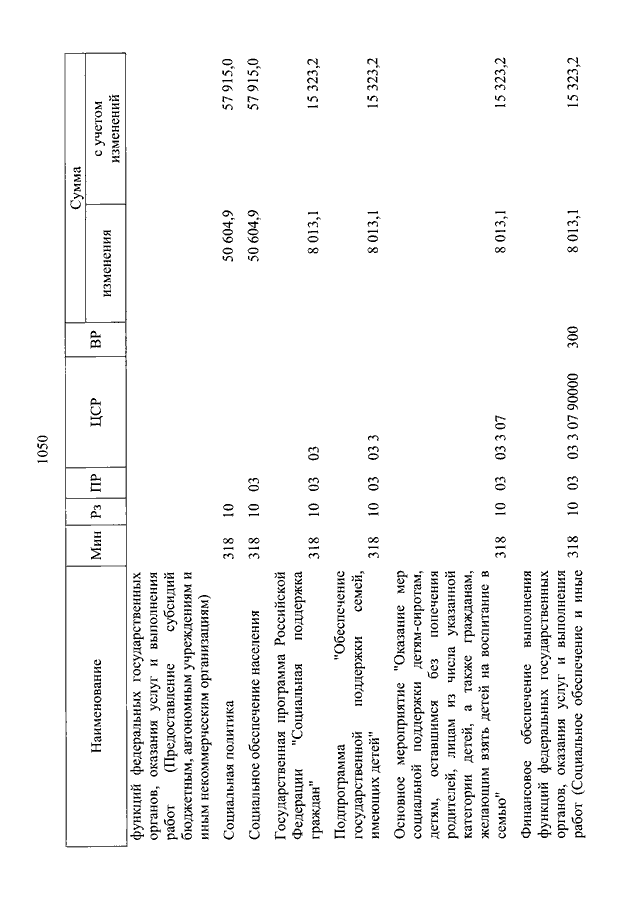 1050

| Наименование | Мин | Рз | ПР | ЦСР | ВР | Сумма изменения | Сумма с учетом изменений |
|---|---|---|---|---|---|---|---|
| функций федеральных государственных органов, оказания услуг и выполнения работ (Предоставление субсидий бюджетным, автономным учреждениям и иным некоммерческим организациям) | | | | | | | |
| Социальная политика | 318 | 10 | | | | 50 604,9 | 57 915,0 |
| Социальное обеспечение населения | 318 | 10 | 03 | | | 50 604,9 | 57 915,0 |
| Государственная программа Российской Федерации "Социальная поддержка граждан" | 318 | 10 | 03 | 03 | | 8 013,1 | 15 323,2 |
| Подпрограмма "Обеспечение государственной поддержки семей, имеющих детей" | 318 | 10 | 03 | 03 3 | | 8 013,1 | 15 323,2 |
| Основное мероприятие "Оказание мер социальной поддержки детям-сиротам, детям, оставшимся без попечения родителей, лицам из числа указанной категории детей, а также гражданам, желающим взять детей на воспитание в семью" | 318 | 10 | 03 | 03 3 07 | | 8 013,1 | 15 323,2 |
| Финансовое обеспечение выполнения функций федеральных государственных органов, оказания услуг и выполнения работ (Социальное обеспечение и иные | 318 | 10 | 03 | 03 3 07 90000 | 300 | 8 013,1 | 15 323,2 |